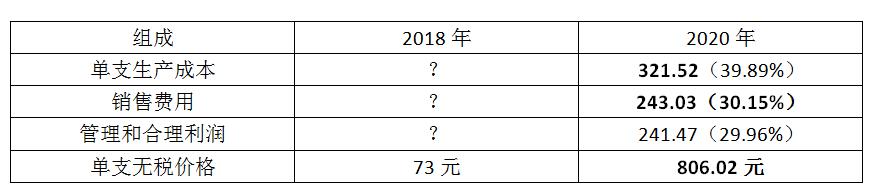 | 组成 | 2018 年 | 2020 年 |
|---|---|---|
| 单支生产成本 | ? | 321.52（39.89%） |
| 销售费用 | ? | 243.03（30.15%） |
| 管理和合理利润 | ? | 241.47（29.96%） |
| 单支无税价格 | 73 元 | 806.02 元 |